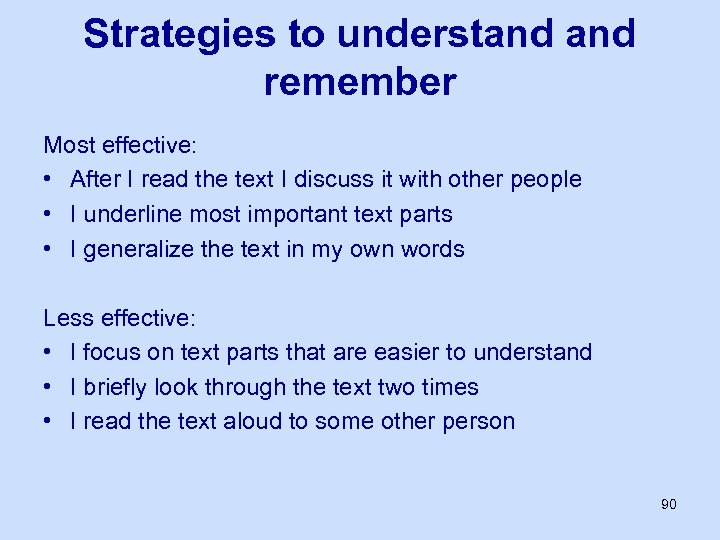 Strategies to understand and remember

Most effective:
• After I read the text I discuss it with other people
• I underline most important text parts
• I generalize the text in my own words

Less effective:
• I focus on text parts that are easier to understand
• I briefly look through the text two times
• I read the text aloud to some other person

90